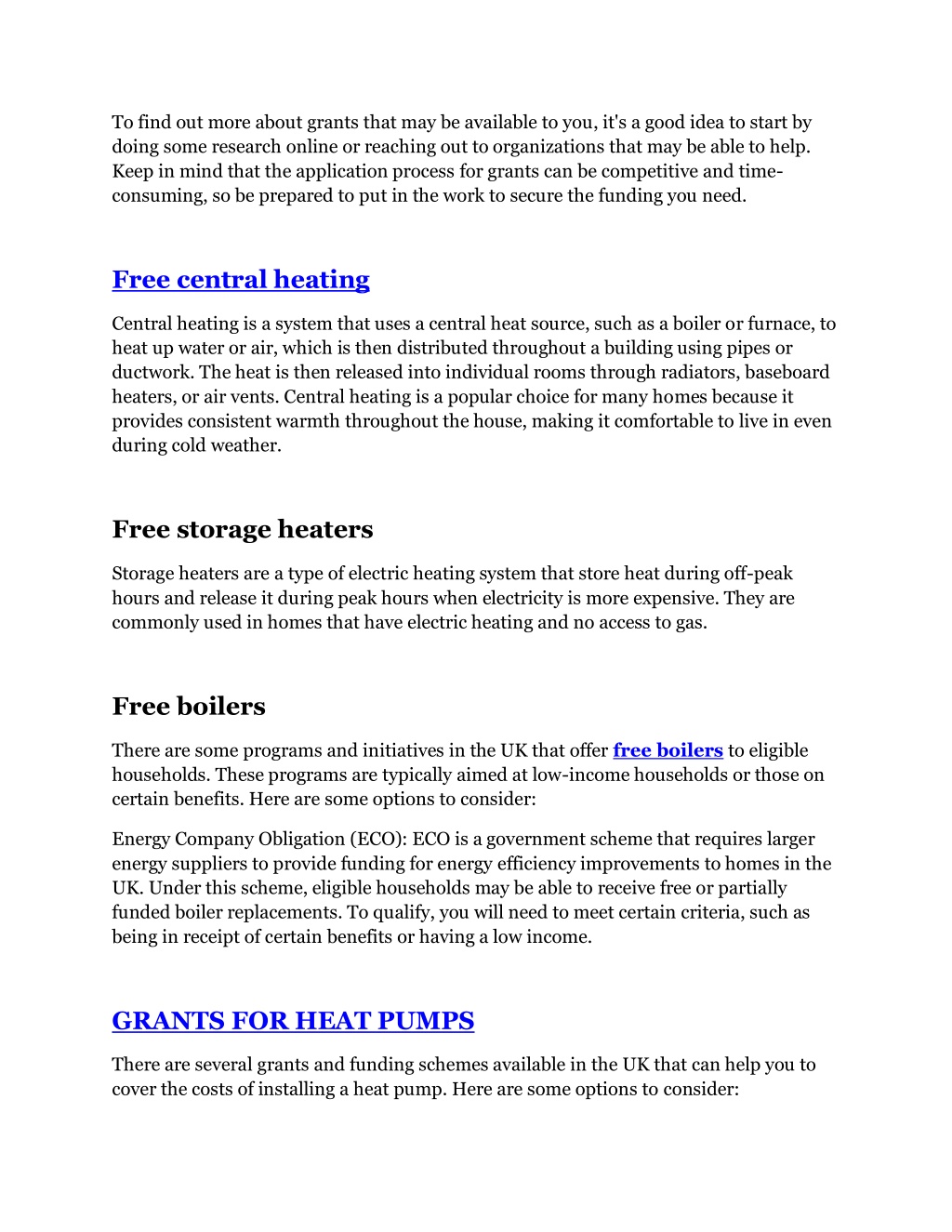 To find out more about grants that may be available to you, it's a good idea to start by doing some research online or reaching out to organizations that may be able to help. Keep in mind that the application process for grants can be competitive and time-consuming, so be prepared to put in the work to secure the funding you need.

Free central heating

Central heating is a system that uses a central heat source, such as a boiler or furnace, to heat up water or air, which is then distributed throughout a building using pipes or ductwork. The heat is then released into individual rooms through radiators, baseboard heaters, or air vents. Central heating is a popular choice for many homes because it provides consistent warmth throughout the house, making it comfortable to live in even during cold weather.

Free storage heaters

Storage heaters are a type of electric heating system that store heat during off-peak hours and release it during peak hours when electricity is more expensive. They are commonly used in homes that have electric heating and no access to gas.

Free boilers

There are some programs and initiatives in the UK that offer free boilers to eligible households. These programs are typically aimed at low-income households or those on certain benefits. Here are some options to consider:

Energy Company Obligation (ECO): ECO is a government scheme that requires larger energy suppliers to provide funding for energy efficiency improvements to homes in the UK. Under this scheme, eligible households may be able to receive free or partially funded boiler replacements. To qualify, you will need to meet certain criteria, such as being in receipt of certain benefits or having a low income.

GRANTS FOR HEAT PUMPS

There are several grants and funding schemes available in the UK that can help you to cover the costs of installing a heat pump. Here are some options to consider: